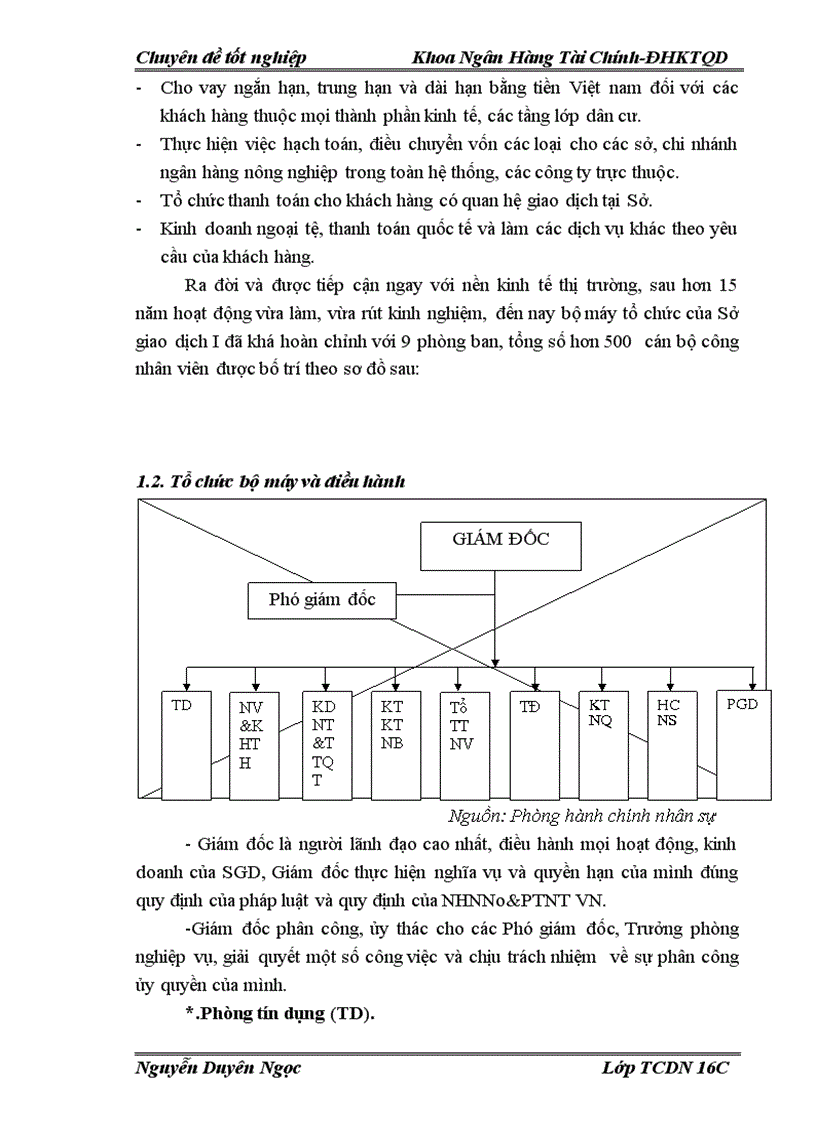 Chuyên đề tốt nghiệp Khoa Ngân Hàng Tài Chính-ĐHKTQD

- Cho vay ngắn hạn, trung hạn và dài hạn bằng tiền Việt nam đối với các khách hàng thuộc mọi thành phần kinh tế, các tầng lớp dân cư.
- Thực hiện việc hạch toán, điều chuyển vốn các loại cho các sở, chi nhánh ngân hàng nông nghiệp trong toàn hệ thống, các công ty trực thuộc.
- Tổ chức thanh toán cho khách hàng có quan hệ giao dịch tại Sở.
- Kinh doanh ngoại tệ, thanh toán quốc tế và làm các dịch vụ khác theo yêu cầu của khách hàng.

Ra đời và được tiếp cận ngay với nền kinh tế thị trường, sau hơn 15 năm hoạt động vừa làm, vừa rút kinh nghiệm, đến nay bộ máy tổ chức của Sở giao dịch I đã khá hoàn chỉnh với 9 phòng ban, tổng số hơn 500 cán bộ công nhân viên được bố trí theo sơ đồ sau:

1.2. Tổ chức bộ máy và điều hành

GIÁM ĐỐC

Phó giám đốc

TD

NV &K HT H

KD NT &T TQ T

KT KT NB

Tổ TT NV

TĐ

KT NQ

HC NS

PGD

Nguồn: Phòng hành chính nhân sự

- Giám đốc là người lãnh đạo cao nhất, điều hành mọi hoạt động, kinh doanh của SGD, Giám đốc thực hiện nghĩa vụ và quyền hạn của mình đúng quy định của pháp luật và quy định của NHNNo&PTNT VN.

-Giám đốc phân công, ủy thác cho các Phó giám đốc, Trưởng phòng nghiệp vụ, giải quyết một số công việc và chịu trách nhiệm về sự phân công ủy quyền của mình.

*.Phòng tín dụng (TD).

Nguyễn Duyên Ngọc Lớp TCDN 16C